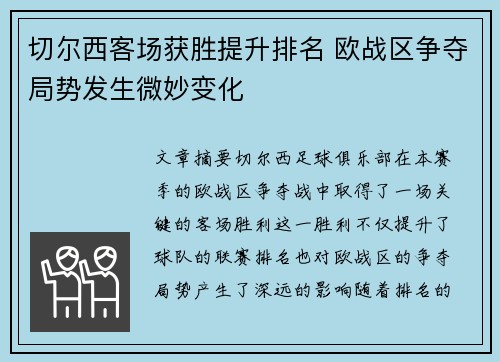 切尔西客场获胜提升排名 欧战区争夺局势发生微妙变化

文章摘要切尔西足球俱乐部在本赛季的欧战区争夺战中取得了一场关键的客场胜利这一胜利不仅提升了球队的联赛排名也对欧战区的争夺局势产生了深远的影响随着排名的